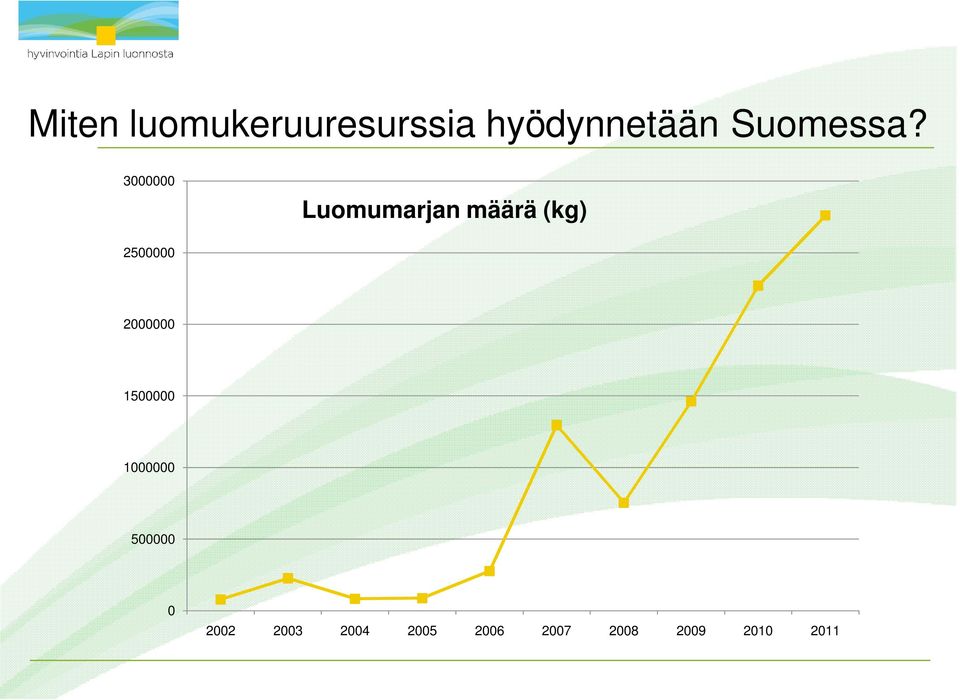 hyvinvointia Lapin luonnosta

Miten luomukeruuresurssia hyödynnetään Suomessa?

Luomumarjan määrä (kg)

3000000
2500000
2000000
1500000
1000000
500000
0

2002 2003 2004 2005 2006 2007 2008 2009 2010 2011